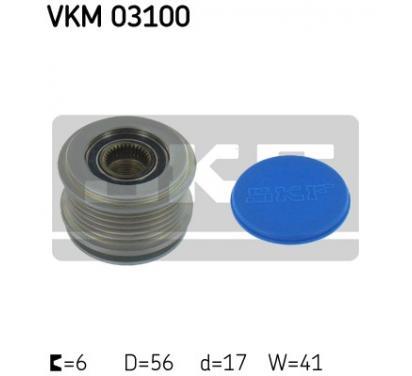 VKM 03100

SKF

SKF

=6 D=56 d=17 W=41